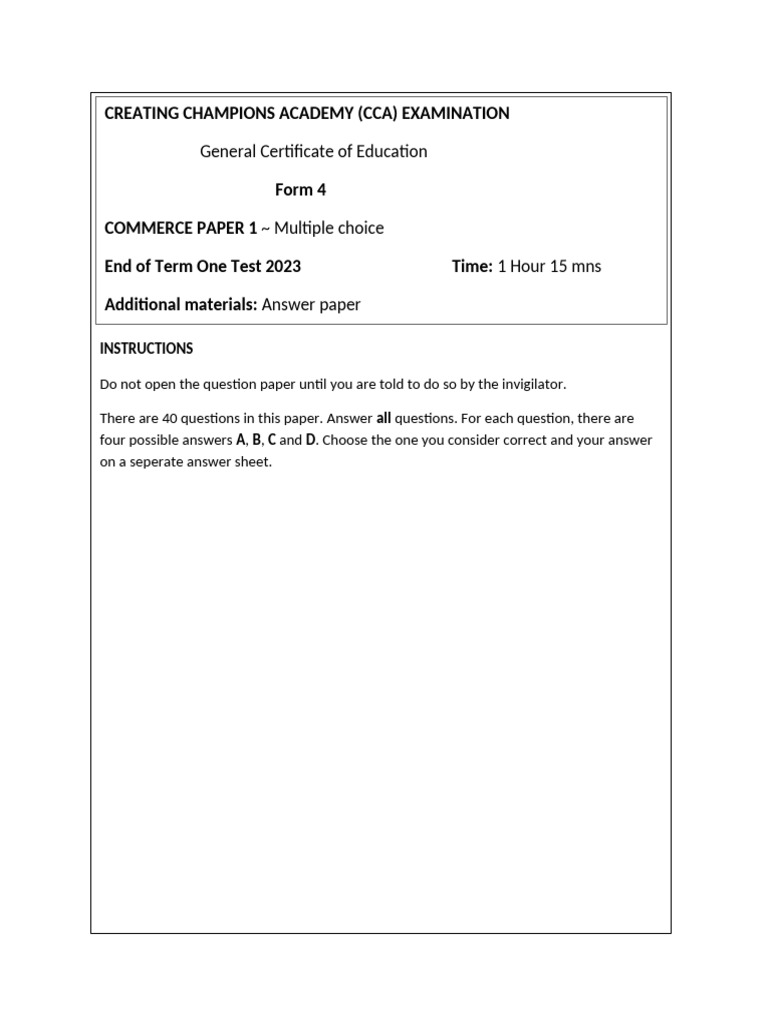 CREATING CHAMPIONS ACADEMY (CCA) EXAMINATION

General Certificate of Education

Form 4

COMMERCE PAPER 1 ~ Multiple choice

End of Term One Test 2023 Time: 1 Hour 15 mns

Additional materials: Answer paper

INSTRUCTIONS

Do not open the question paper until you are told to do so by the invigilator.

There are 40 questions in this paper. Answer all questions. For each question, there are four possible answers A, B, C and D. Choose the one you consider correct and your answer on a seperate answer sheet.